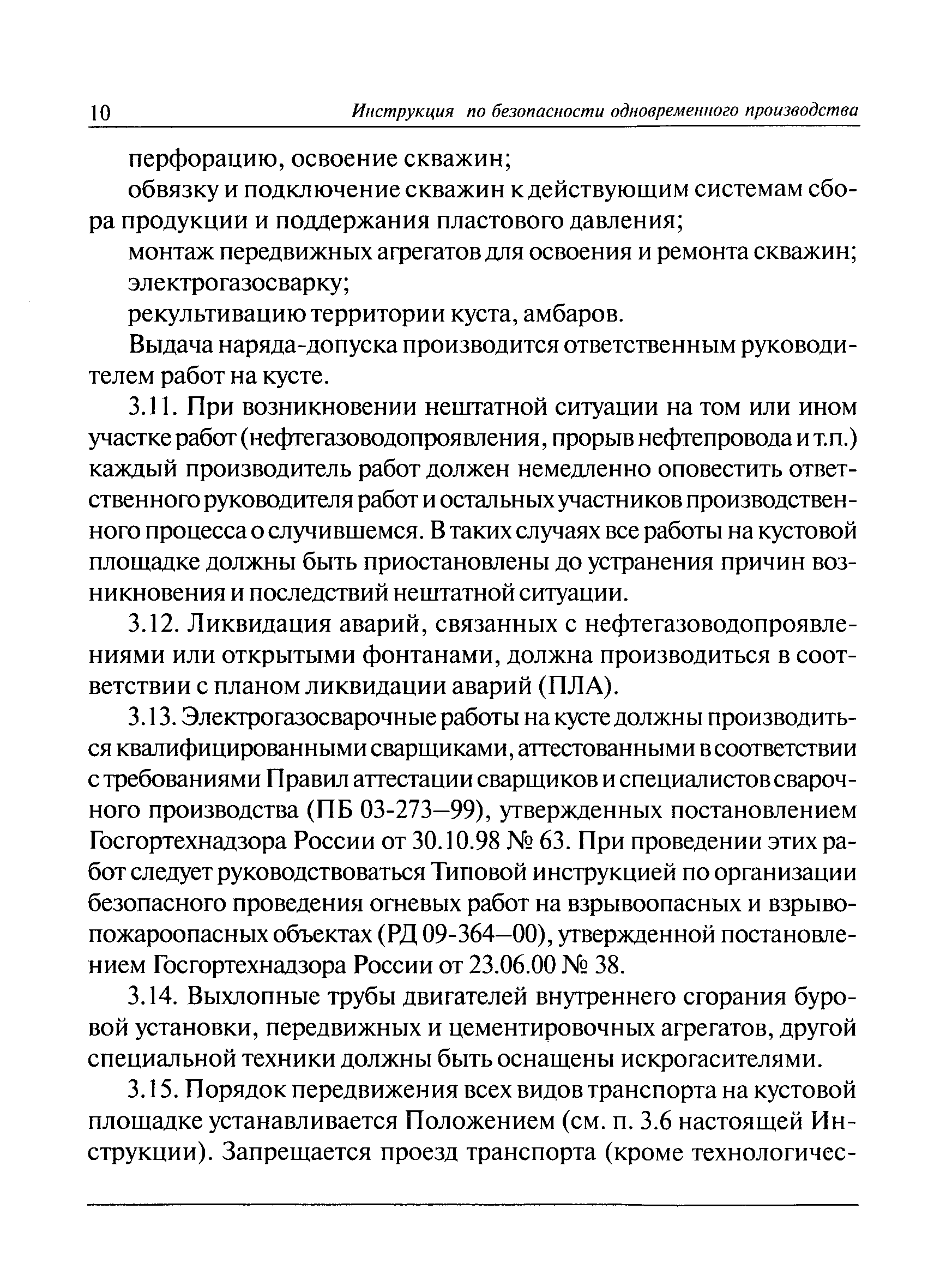 10 Инструкция по безопасности одновременного производства

перфорацию, освоение скважин;

обвязку и подключение скважин к действующим системам сбора продукции и поддержания пластового давления;

монтаж передвижных агрегатов для освоения и ремонта скважин;

электрогазосварку;

рекультивацию территории куста, амбаров.

Выдача наряда-допуска производится ответственным руководителем работ на кусте.

3.11. При возникновении нештатной ситуации на том или ином участке работ (нефтегазоводопроявления, прорыв нефтепровода и т.п.) каждый производитель работ должен немедленно оповестить ответственного руководителя работ и остальных участников производственного процесса о случившемся. В таких случаях все работы на кустовой площадке должны быть приостановлены до устранения причин возникновения и последствий нештатной ситуации.

3.12. Ликвидация аварий, связанных с нефтегазоводопроявлениями или открытыми фонтанами, должна производиться в соответствии с планом ликвидации аварий (ПЛА).

3.13. Электрогазосварочные работы на кусте должны производиться квалифицированными сварщиками, аттестованными в соответствии с требованиями Правил аттестации сварщиков и специалистов сварочного производства (ПБ 03-273—99), утвержденных постановлением Госгортехнадзора России от 30.10.98 № 63. При проведении этих работ следует руководствоваться Типовой инструкцией по организации безопасного проведения огневых работ на взрывоопасных и взрывопожароопасных объектах (РД 09-364—00), утвержденной постановлением Госгортехнадзора России от 23.06.00 № 38.

3.14. Выхлопные трубы двигателей внутреннего сгорания буровой установки, передвижных и цементировочных агрегатов, другой специальной техники должны быть оснащены искрогасителями.

3.15. Порядок передвижения всех видов транспорта на кустовой площадке устанавливается Положением (см. п. 3.6 настоящей Инструкции). Запрещается проезд транспорта (кроме технологичес-